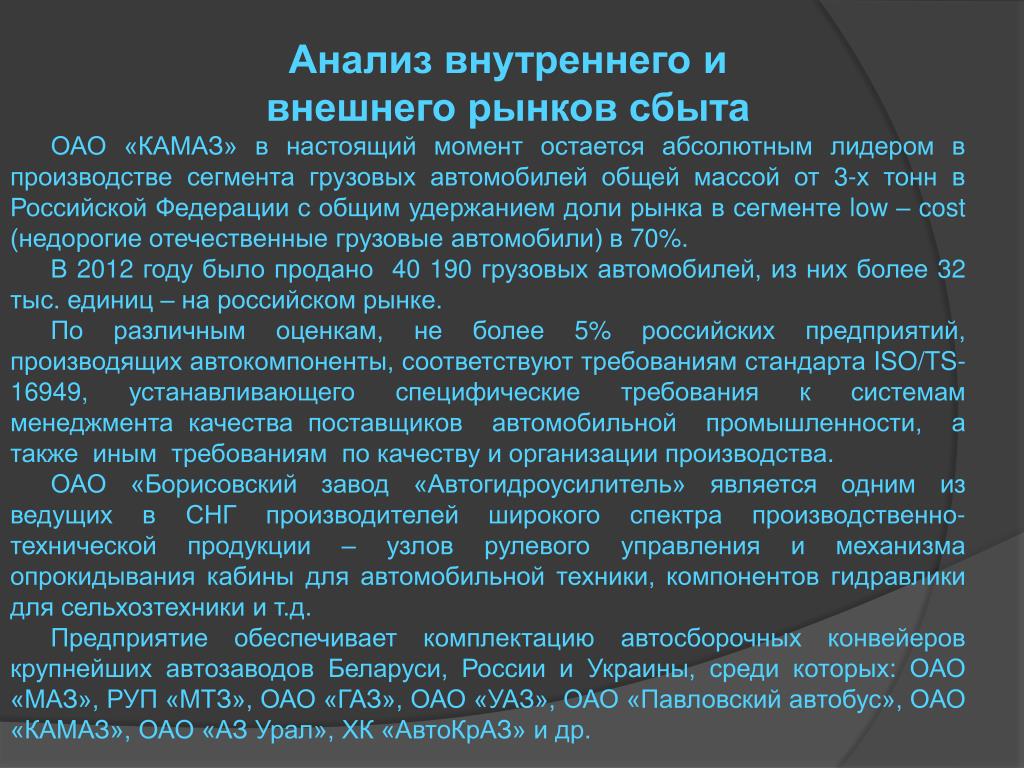 Анализ внутреннего и внешнего рынков сбыта

ОАО «КАМАЗ» в настоящий момент остается абсолютным лидером в производстве сегмента грузовых автомобилей общей массой от 3-х тонн в Российской Федерации с общим удержанием доли рынка в сегменте low – cost (недорогие отечественные грузовые автомобили) в 70%.

В 2012 году было продано 40 190 грузовых автомобилей, из них более 32 тыс. единиц – на российском рынке.

По различным оценкам, не более 5% российских предприятий, производящих автокомпоненты, соответствуют требованиям стандарта ISO/TS-16949, устанавливающего специфические требования к системам менеджмента качества поставщиков автомобильной промышленности, а также иным требованиям по качеству и организации производства.

ОАО «Борисовский завод «Автогидроусилитель» является одним из ведущих в СНГ производителей широкого спектра производственно-технической продукции – узлов рулевого управления и механизма опрокидывания кабины для автомобильной техники, компонентов гидравлики для сельхозтехники и т.д.

Предприятие обеспечивает комплектацию автосборочных конвейеров крупнейших автозаводов Беларуси, России и Украины, среди которых: ОАО «МАЗ», РУП «МТЗ», ОАО «ГАЗ», ОАО «УАЗ», ОАО «Павловский автобус», ОАО «КАМАЗ», ОАО «АЗ Урал», ХК «АвтоКрАЗ» и др.